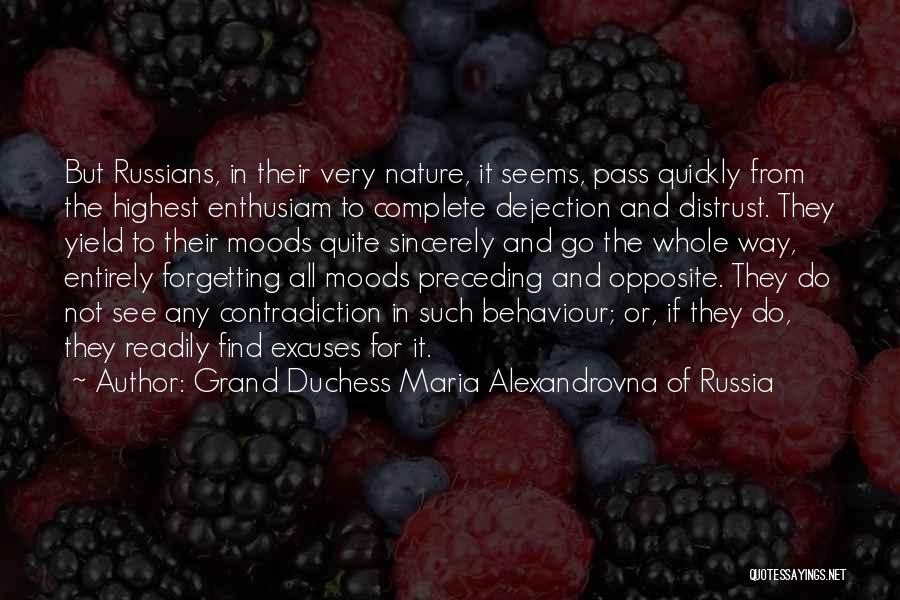 But Russians, in their very nature, it seems, pass quickly from the highest enthusiam to complete dejection and distrust. They yield to their moods quite sincerely and go the whole way, entirely forgetting all moods preceding and opposite. They do not see any contradiction in such behaviour; or, if they do, they readily find excuses for it.

~ Author: Grand Duchess Maria Alexandrovna of Russia

QUOTESSAYINGS.NET